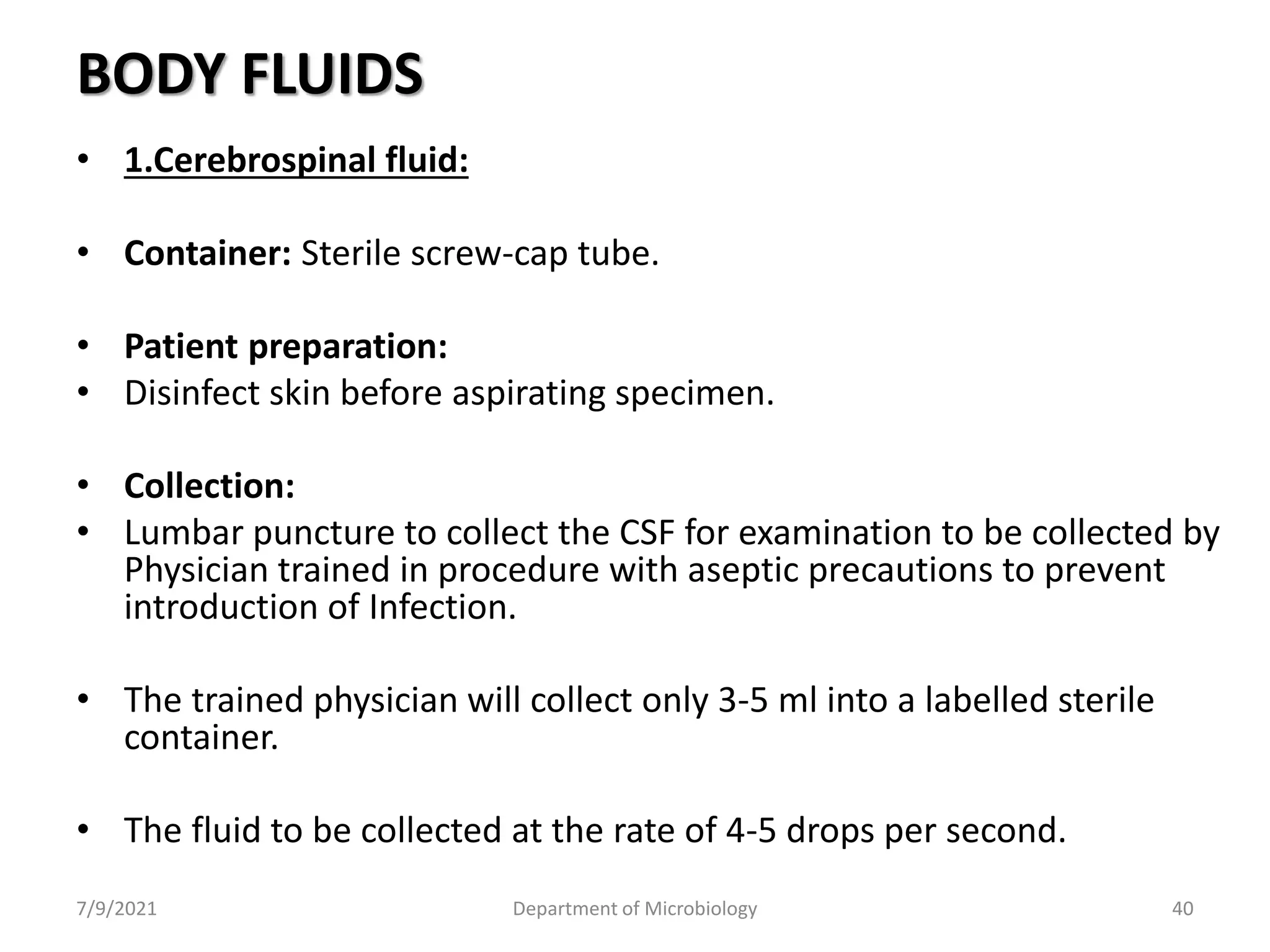 BODY FLUIDS

• 1.Cerebrospinal fluid:

• Container: Sterile screw-cap tube.

• Patient preparation:
• Disinfect skin before aspirating specimen.

• Collection:
• Lumbar puncture to collect the CSF for examination to be collected by Physician trained in procedure with aseptic precautions to prevent introduction of Infection.

• The trained physician will collect only 3-5 ml into a labelled sterile container.

• The fluid to be collected at the rate of 4-5 drops per second.

7/9/2021 Department of Microbiology 40